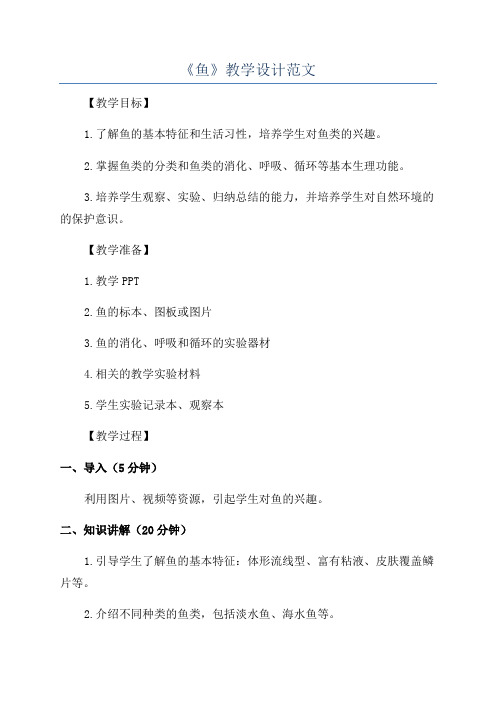 《鱼》教学设计范文

【教学目标】

1.了解鱼的基本特征和生活习性，培养学生对鱼类的兴趣。

2.掌握鱼类的分类和鱼类的消化、呼吸、循环等基本生理功能。

3.培养学生观察、实验、归纳总结的能力，并培养学生对自然环境的的保护意识。

【教学准备】

1.教学 PPT

2.鱼的标本、图板或图片

3.鱼的消化、呼吸和循环的实验器材

4.相关的教学实验材料

5.学生实验记录本、观察本

【教学过程】

一、导入（5 分钟）

利用图片、视频等资源，引起学生对鱼的兴趣。

二、知识讲解（20 分钟）

1.引导学生了解鱼的基本特征：体形流线型、富有粘液、皮肤覆盖鳞片等。

2.介绍不同种类的鱼类，包括淡水鱼、海水鱼等。